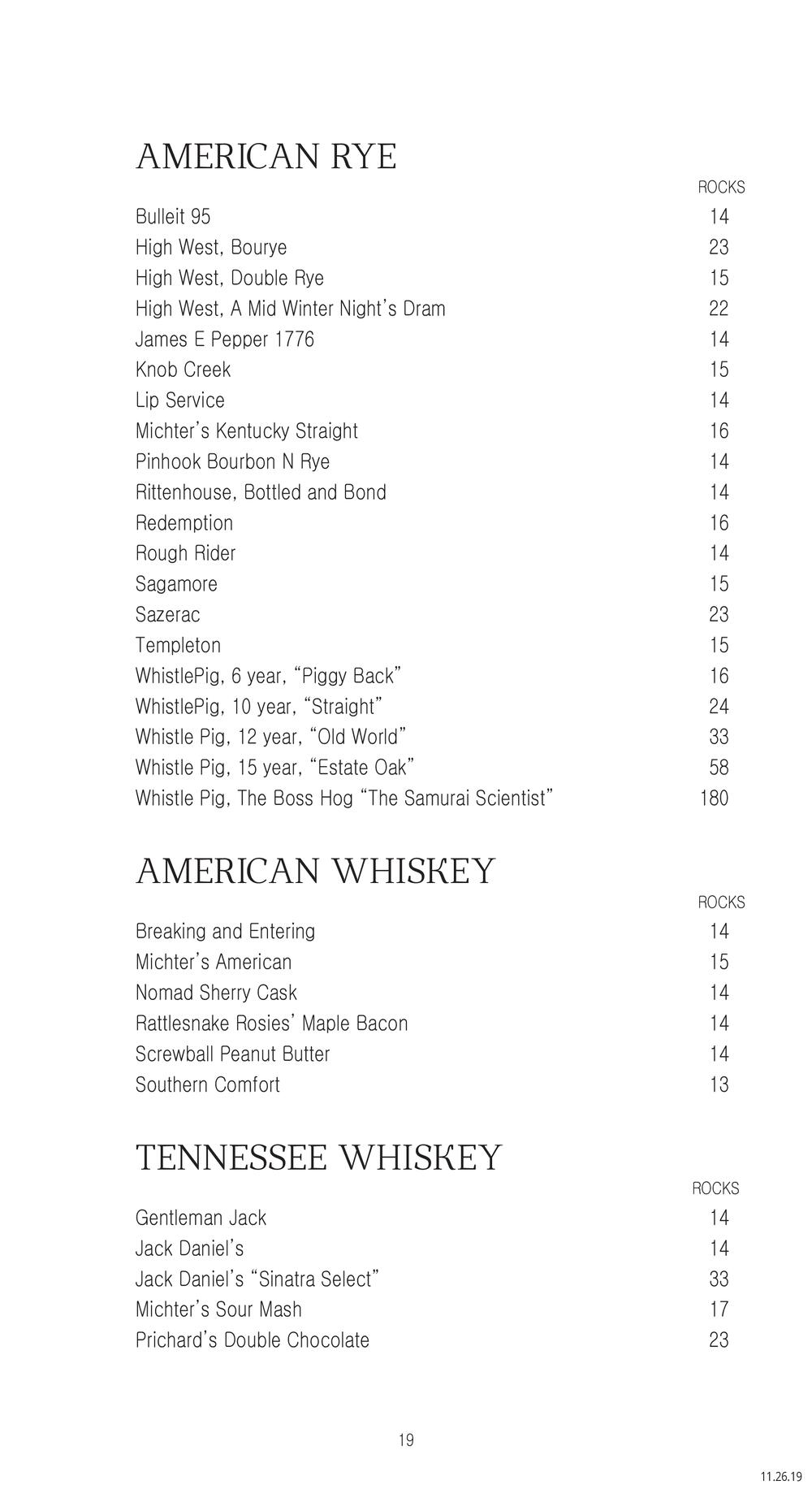 AMERICAN RYE

| | ROCKS |
|---|---|
| Bulleit 95 | 14 |
| High West, Bourye | 23 |
| High West, Double Rye | 15 |
| High West, A Mid Winter Night's Dram | 22 |
| James E Pepper 1776 | 14 |
| Knob Creek | 15 |
| Lip Service | 14 |
| Michter's Kentucky Straight | 16 |
| Pinhook Bourbon N Rye | 14 |
| Rittenhouse, Bottled and Bond | 14 |
| Redemption | 16 |
| Rough Rider | 14 |
| Sagamore | 15 |
| Sazerac | 23 |
| Templeton | 15 |
| WhistlePig, 6 year, "Piggy Back" | 16 |
| WhistlePig, 10 year, "Straight" | 24 |
| Whistle Pig, 12 year, "Old World" | 33 |
| Whistle Pig, 15 year, "Estate Oak" | 58 |
| Whistle Pig, The Boss Hog "The Samurai Scientist" | 180 |

AMERICAN WHISKEY

| | ROCKS |
|---|---|
| Breaking and Entering | 14 |
| Michter's American | 15 |
| Nomad Sherry Cask | 14 |
| Rattlesnake Rosies' Maple Bacon | 14 |
| Screwball Peanut Butter | 14 |
| Southern Comfort | 13 |

TENNESSEE WHISKEY

| | ROCKS |
|---|---|
| Gentleman Jack | 14 |
| Jack Daniel's | 14 |
| Jack Daniel's "Sinatra Select" | 33 |
| Michter's Sour Mash | 17 |
| Prichard's Double Chocolate | 23 |

19

11.26.19